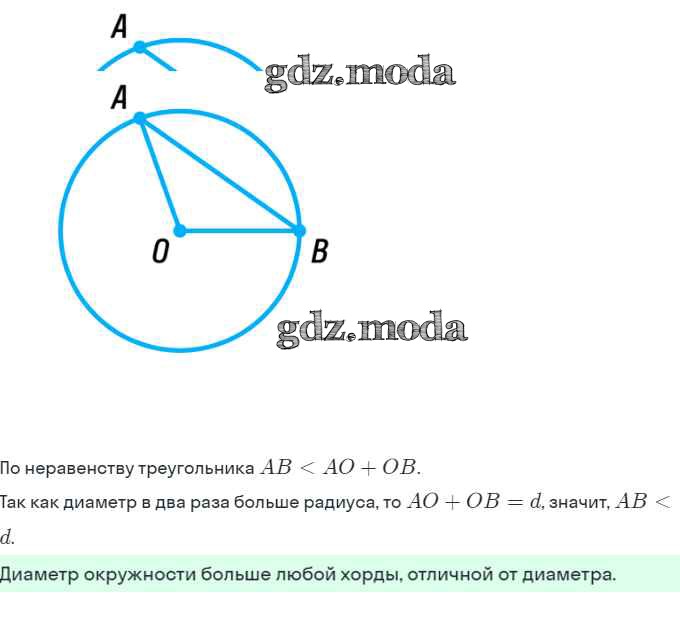 A

gdz.moda

A

O

B

gdz.moda

По неравенству треугольника $AB < AO + OB$.

Так как диаметр в два раза больше радиуса, то $AO + OB = d$, значит, $AB < d$.

Диаметр окружности больше любой хорды, отличной от диаметра.